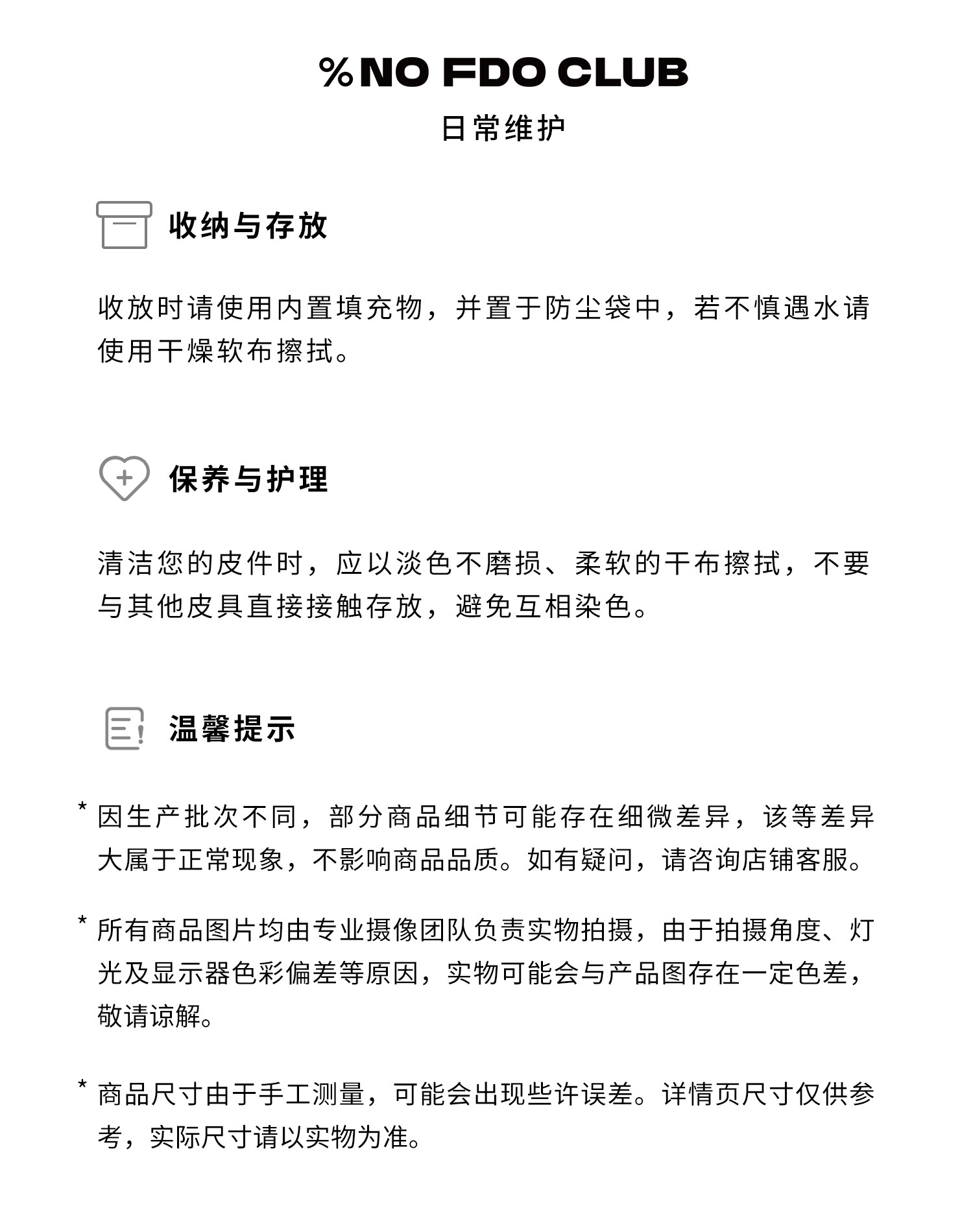 %NO FDO CLUB

日常维护

收纳与存放

收放时请使用内置填充物，并置于防尘袋中，若不慎遇水请使用干燥软布擦拭。

保养与护理

清洁您的皮件时，应以淡色不磨损、柔软的干布擦拭，不要与其他皮具直接接触存放，避免互相染色。

温馨提示

* 因生产批次不同，部分商品细节可能存在细微差异，该等差异大属于正常现象，不影响商品品质。如有疑问，请咨询店铺客服。

* 所有商品图片均由专业摄像团队负责实物拍摄，由于拍摄角度、灯光及显示器色彩偏差等原因，实物可能会与产品图存在一定色差，敬请谅解。

* 商品尺寸由于手工测量，可能会出现些许误差。详情页尺寸仅供参考，实际尺寸请以实物为准。